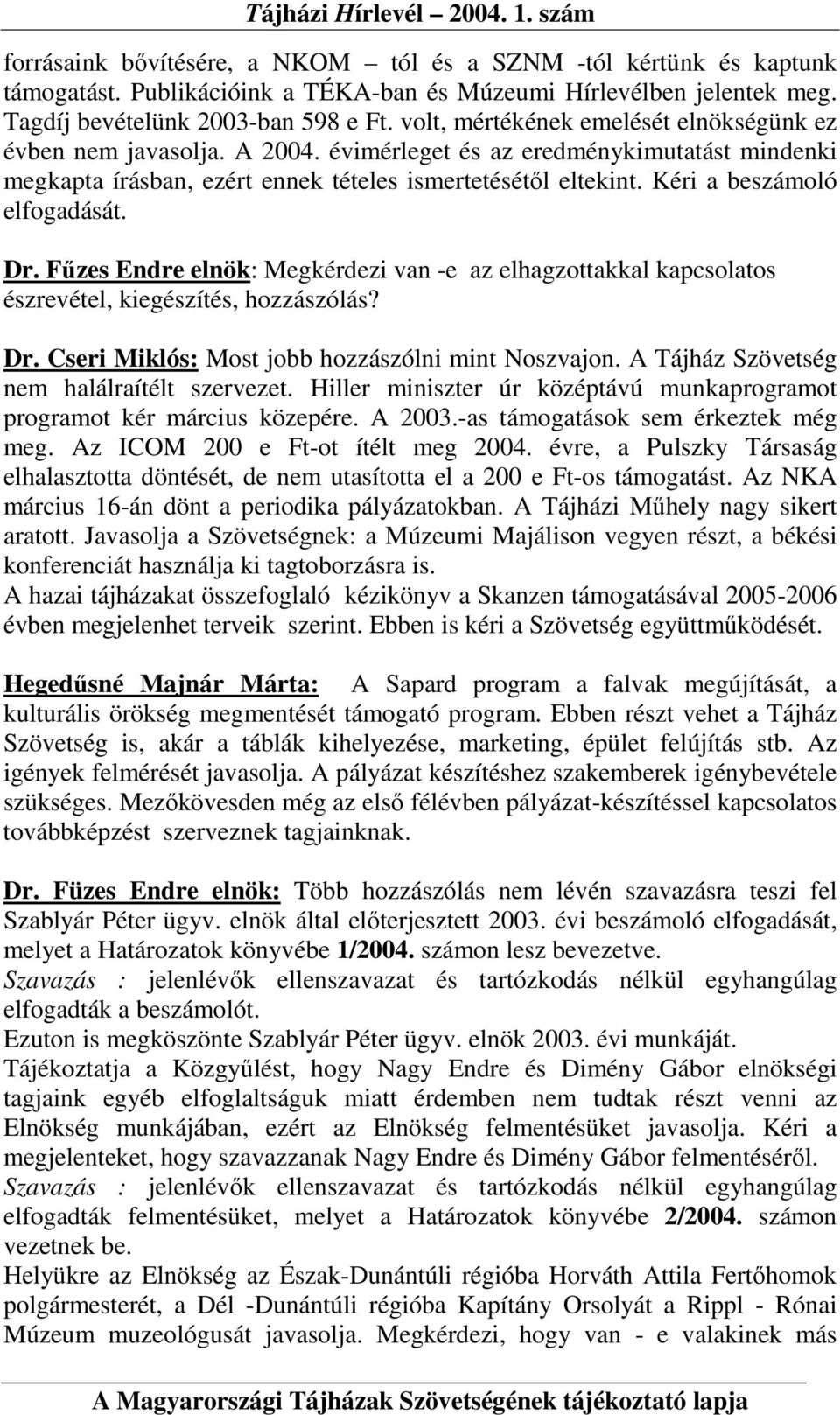 Tájházi Hírlevél – 2004. 1. szám

forrásaink bővítésére, a NKOM – tól és a SZNM -tól kértünk és kaptunk támogatást. Publikációink a TÉKA-ban és Múzeumi Hírlevélben jelentek meg. Tagdíj bevételünk 2003-ban 598 e Ft. volt, mértékének emelését elnökségünk ez évben nem javasolja. A 2004. évimérleget és az eredménykimutatást mindenki megkapta írásban, ezért ennek tételes ismertetésétől eltekint. Kéri a beszámoló elfogadását.

Dr. Fűzes Endre elnök: Megkérdezi van -e az elhagzottakkal kapcsolatos észrevétel, kiegészítés, hozzászólás?

Dr. Cseri Miklós: Most jobb hozzászólni mint Noszvajon. A Tájház Szövetség nem halálraítélt szervezet. Hiller miniszter úr középtávú munkaprogramot programot kér március közepére. A 2003.-as támogatások sem érkeztek még meg. Az ICOM 200 e Ft-ot ítélt meg 2004. évre, a Pulszky Társaság elhalasztotta döntését, de nem utasította el a 200 e Ft-os támogatást. Az NKA március 16-án dönt a periodika pályázatokban. A Tájházi Műhely nagy sikert aratott. Javasolja a Szövetségnek: a Múzeumi Majálison vegyen részt, a békési konferenciát használja ki tagtoborzásra is.
A hazai tájházakat összefoglaló kézikönyv a Skanzen támogatásával 2005-2006 évben megjelenhet terveik szerint. Ebben is kéri a Szövetség együttműködését.

Hegedűsné Majnár Márta: A Sapard program a falvak megújítását, a kulturális örökség megmentését támogató program. Ebben részt vehet a Tájház Szövetség is, akár a táblák kihelyezése, marketing, épület felújítás stb. Az igények felmérését javasolja. A pályázat készítéshez szakemberek igénybevétele szükséges. Mezőkövesden még az első félévben pályázat-készítéssel kapcsolatos továbbképzést szerveznek tagjainknak.

Dr. Füzes Endre elnök: Több hozzászólás nem lévén szavazásra teszi fel Szablyár Péter ügyv. elnök által előterjesztett 2003. évi beszámoló elfogadását, melyet a Határozatok könyvébe 1/2004. számon lesz bevezetve.
Szavazás : jelenlévők ellenszavazat és tartózkodás nélkül egyhangúlag elfogadták a beszámolót.
Ezuton is megköszönte Szablyár Péter ügyv. elnök 2003. évi munkáját.
Tájékoztatja a Közgyűlést, hogy Nagy Endre és Dimény Gábor elnökségi tagjaink egyéb elfoglaltságuk miatt érdemben nem tudtak részt venni az Elnökség munkájában, ezért az Elnökség felmentésüket javasolja. Kéri a megjelenteket, hogy szavazzanak Nagy Endre és Dimény Gábor felmentéséről.
Szavazás : jelenlévők ellenszavazat és tartózkodás nélkül egyhangúlag elfogadták felmentésüket, melyet a Határozatok könyvébe 2/2004. számon vezetnek be.
Helyükre az Elnökség az Észak-Dunántúli régióba Horváth Attila Fertőhomok polgármesterét, a Dél -Dunántúli régióba Kapitány Orsolyát a Rippl - Rónai Múzeum muzeológusát javasolja. Megkérdezi, hogy van - e valakinek más

A Magyarországi Tájházak Szövetségének tájékoztató lapja